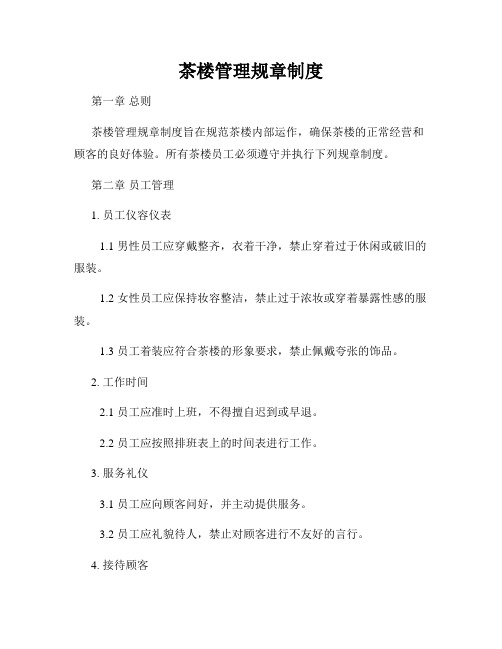 茶楼管理规章制度

第一章 总则

茶楼管理规章制度旨在规范茶楼内部运作，确保茶楼的正常经营和顾客的良好体验。所有茶楼员工必须遵守并执行下列规章制度。

第二章 员工管理

1. 员工仪容仪表

1.1 男性员工应穿戴整齐，衣着干净，禁止穿着过于休闲或破旧的服装。

1.2 女性员工应保持妆容整洁，禁止过于浓妆或穿着暴露性感的服装。

1.3 员工着装应符合茶楼的形象要求，禁止佩戴夸张的饰品。

2. 工作时间

2.1 员工应准时上班，不得擅自迟到或早退。

2.2 员工应按照排班表上的时间表进行工作。

3. 服务礼仪

3.1 员工应向顾客问好，并主动提供服务。

3.2 员工应礼貌待人，禁止对顾客进行不友好的言行。

4. 接待顾客